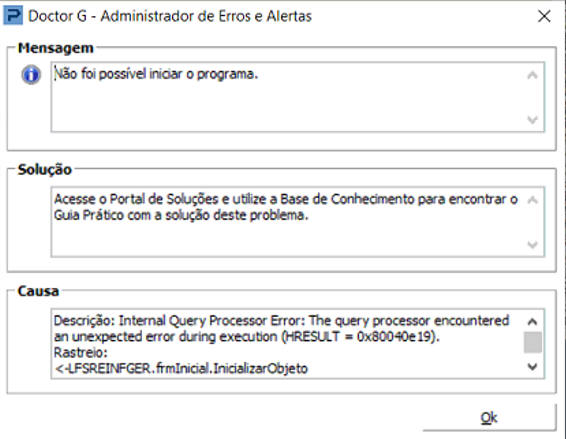 Doctor G - Administrador de Erros e Alertas

Mensagem

Não foi possível iniciar o programa.

Solução

Acesse o Portal de Soluções e utilize a Base de Conhecimento para encontrar o Guia Prático com a solução deste problema.

Causa

Descrição: Internal Query Processor Error: The query processor encountered an unexpected error during execution (HRESULT = 0x80040e19).
Rastreio:
<-LFSREINFGER.frmInicial.InicializarObjeto

Ok